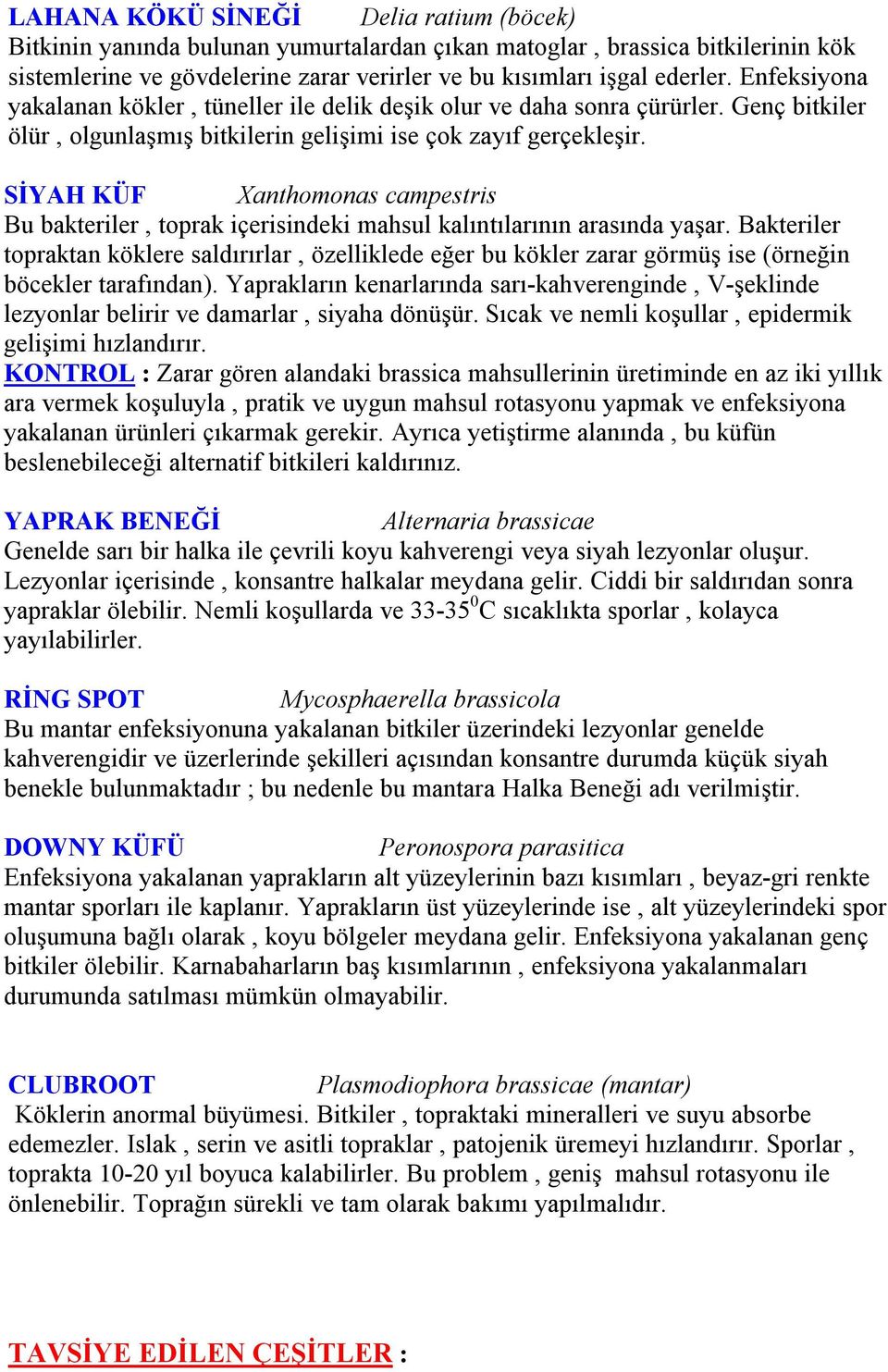 LAHANA KÖKÜ SİNEĞİ Delia ratium (böcek)
Bitkinin yanında bulunan yumurtalardan çıkan matoglar , brassica bitkilerinin kök sistemlerine ve gövdelerine zarar verirler ve bu kısımları işgal ederler. Enfeksiyona yakalanan kökler , tüneller ile delik deşik olur ve daha sonra çürürler. Genç bitkiler ölür , olgunlaşmış bitkilerin gelişimi ise çok zayıf gerçekleşir.

SİYAH KÜF Xanthomonas campestris
Bu bakteriler , toprak içerisindeki mahsul kalıntılarının arasında yaşar. Bakteriler topraktan köklere saldırırlar , özelliklede eğer bu kökler zarar görmüş ise (örneğin böcekler tarafından). Yaprakların kenarlarında sarı-kahverenginde , V-şeklinde lezyonlar belirir ve damarlar , siyaha dönüşür. Sıcak ve nemli koşullar , epidermik gelişimi hızlandırır.
KONTROL : Zarar gören alandaki brassica mahsullerinin üretiminde en az iki yıllık ara vermek koşuluyla , pratik ve uygun mahsul rotasyonu yapmak ve enfeksiyona yakalanan ürünleri çıkarmak gerekir. Ayrıca yetiştirme alanında , bu küfün beslenebileceği alternatif bitkileri kaldırınız.

YAPRAK BENEĞİ Alternaria brassicae
Genelde sarı bir halka ile çevrili koyu kahverengi veya siyah lezyonlar oluşur. Lezyonlar içerisinde , konsantre halkalar meydana gelir. Ciddi bir saldırıdan sonra yapraklar ölebilir. Nemli koşullarda ve 33-35$^0$C sıcaklıkta sporlar , kolayca yayılabilirler.

RİNG SPOT Mycosphaerella brassicola
Bu mantar enfeksiyonuna yakalanan bitkiler üzerindeki lezyonlar genelde kahverengidir ve üzerlerinde şekilleri açısından konsantre durumda küçük siyah benekle bulunmaktadır ; bu nedenle bu mantara Halka Beneği adı verilmiştir.

DOWNY KÜFÜ Peronospora parasitica
Enfeksiyona yakalanan yaprakların alt yüzeylerinin bazı kısımları , beyaz-gri renkte mantar sporları ile kaplanır. Yaprakların üst yüzeylerinde ise , alt yüzeylerindeki spor oluşumuna bağlı olarak , koyu bölgeler meydana gelir. Enfeksiyona yakalanan genç bitkiler ölebilir. Karnabaharların baş kısımlarının , enfeksiyona yakalanmaları durumunda satılması mümkün olmayabilir.

CLUBROOT Plasmodiophora brassicae (mantar)
Köklerin anormal büyümesi. Bitkiler , topraktaki mineralleri ve suyu absorbe edemezler. Islak , serin ve asitli topraklar , patojenik üremeyi hızlandırır. Sporlar , toprakta 10-20 yıl boyuca kalabilirler. Bu problem , geniş mahsul rotasyonu ile önlenebilir. Toprağın sürekli ve tam olarak bakımı yapılmalıdır.

TAVSİYE EDİLEN ÇEŞİTLER :